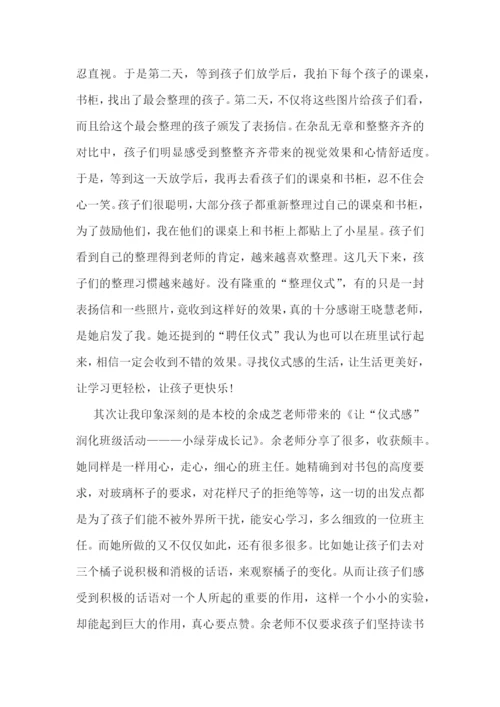 忍直视。于是第二天，等到孩子们放学后，我拍下每个孩子的课桌，书柜，找出了最会整理的孩子。第二天，不仅将这些图片给孩子们看，而且给这个最会整理的孩子颁发了表扬信。在杂乱无章和整整齐齐的对比中，孩子们明显感受到整整齐齐带来的视觉效果和心情舒适度。于是，等到这一天放学后，我再去看孩子们的课桌和书柜，忍不住会心一笑。孩子们很聪明，大部分孩子都重新整理过自己的课桌和书柜，为了鼓励他们，我在他们的课桌上和书柜上都贴上了小星星。孩子们看到自己的整理得到老师的肯定，越来越喜欢整理。这几天下来，孩子们的整理习惯越来越好。没有隆重的“整理仪式”，有的只是一封表扬信和一些照片，竟收到这样好的效果，真的十分感谢王晓慧老师，是她启发了我。她还提到的“聘任仪式”我认为也可以在班里试行起来，相信一定会收到不错的效果。寻找仪式感的生活，让生活更美好，让学习更轻松，让孩子更快乐！

其次让我印象深刻的是本校的余成芝老师带来的《让“仪式感”润化班级活动———小绿芽成长记》。余老师分享了很多，收获颇丰。她同样是一样用心，走心，细心的班主任。她精确到对书包的高度要求，对玻璃杯子的要求，对花样尺子的拒绝等等，这一切的出发点都是为了孩子们能不被外界所干扰，能安心学习，多么细致的一位班主任。而她所做的又不仅仅如此，还有很多很多。比如她让孩子们去对三个橘子说积极和消极的话语，来观察橘子的变化。从而让孩子们感受到积极的话语对一个人所起的重要的作用，这样一个小小的实验，却能起到巨大的作用，真心要点赞。余老师不仅要求孩子们坚持读书